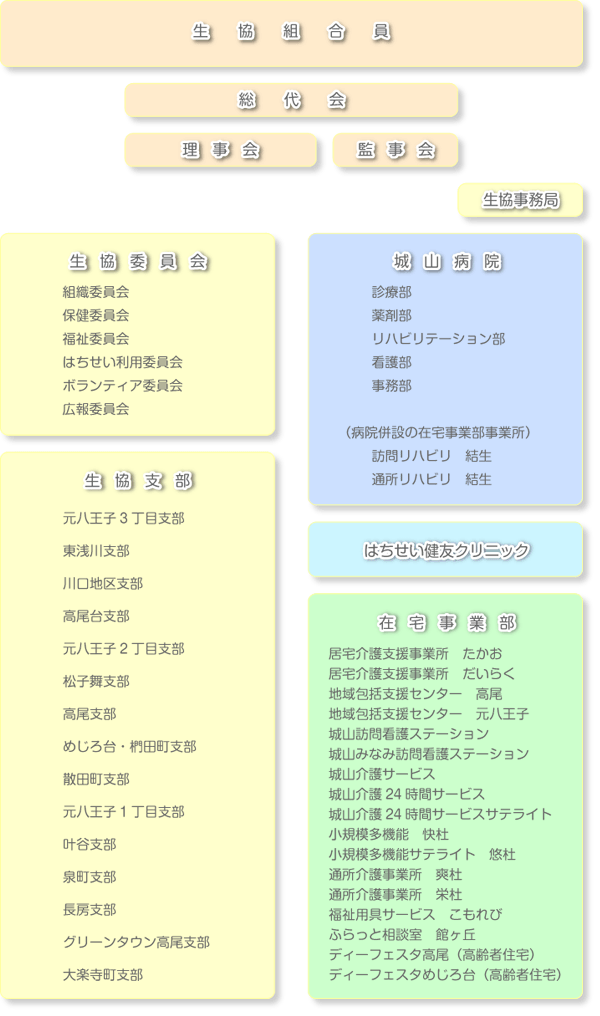 生 協 組 合 員

総 代 会

理 事 会

監 事 会

生協事務局

生 協 委 員 会

組織委員会
保健委員会
福祉委員会
はちせい利用委員会
ボランティア委員会
広報委員会

生 協 支 部

元八王子３丁目支部
東浅川支部
川口地区支部
高尾台支部
元八王子２丁目支部
松子舞支部
高尾支部
めじろ台・椚田町支部
散田町支部
元八王子１丁目支部
叶谷支部
泉町支部
長房支部
グリーンタウン高尾支部
大楽寺町支部

城 山 病 院

診療部
薬剤部
リハビリテーション部
看護部
事務部

（病院併設の在宅事業部事業所）
訪問リハビリ 結生
通所リハビリ 結生

はちせい健友クリニック

在 宅 事 業 部

居宅介護支援事業所 たかお
居宅介護支援事業所 だいらく
地域包括支援センター 高尾
地域包括支援センター 元八王子
城山訪問看護ステーション
城山みなみ訪問看護ステーション
城山介護サービス
城山介護 24 時間サービス
城山介護 24 時間サービスサテライト
小規模多機能 快杜
小規模多機能サテライト 悠杜
通所介護事業所 爽杜
通所介護事業所 栄杜
福祉用具サービス こもれび
ふらっと相談室 館ヶ丘
ディーフェスタ高尾（高齢者住宅）
ディーフェスタめじろ台（高齢者住宅）